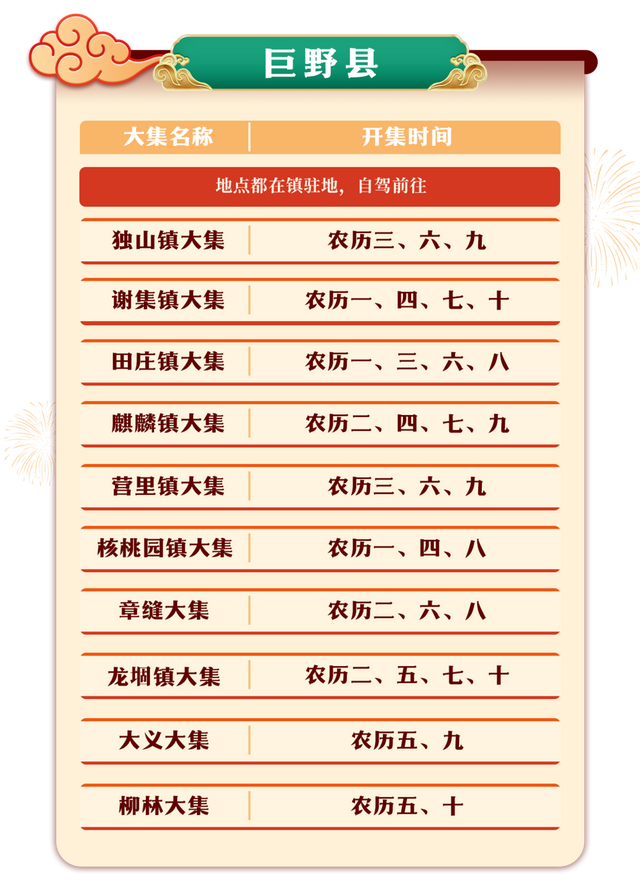 巨野县

| 大集名称 | 开集时间 |
|---|---|
| 地点都在镇驻地，自驾前往 | |
| 独山镇大集 | 农历三、六、九 |
| 谢集镇大集 | 农历一、四、七、十 |
| 田庄镇大集 | 农历一、三、六、八 |
| 麒麟镇大集 | 农历二、四、七、九 |
| 营里镇大集 | 农历三、六、九 |
| 核桃园镇大集 | 农历一、四、八 |
| 章缝大集 | 农历二、六、八 |
| 龙堌镇大集 | 农历二、五、七、十 |
| 大义大集 | 农历五、九 |
| 柳林大集 | 农历五、十 |